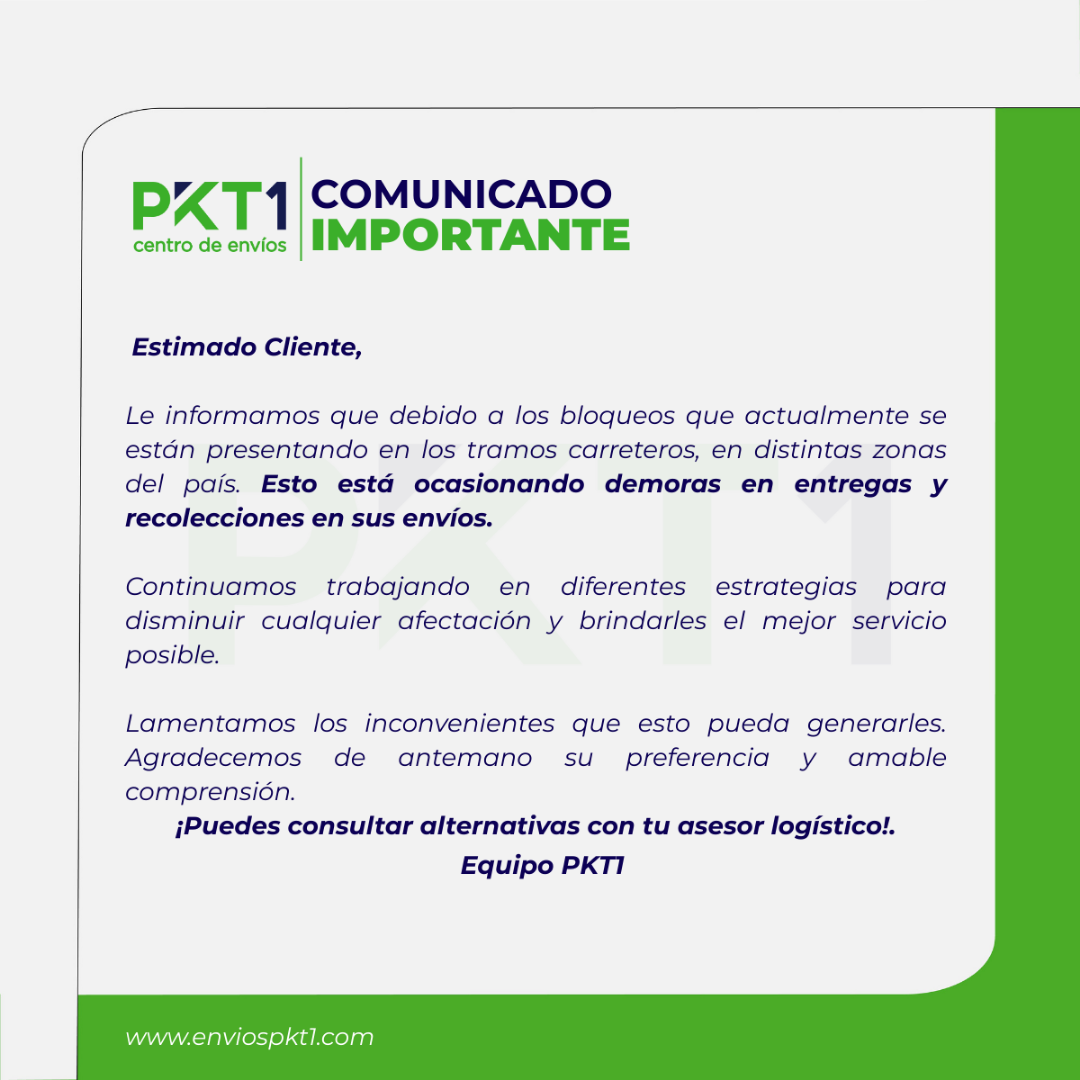 PKT1
centro de envíos

COMUNICADO
IMPORTANTE

Estimado Cliente,

Le informamos que debido a los bloqueos que actualmente se están presentando en los tramos carreteros, en distintas zonas del país. Esto está ocasionando demoras en entregas y recolecciones en sus envíos.

Continuamos trabajando en diferentes estrategias para disminuir cualquier afectación y brindarles el mejor servicio posible.

Lamentamos los inconvenientes que esto pueda generarles. Agradecemos de antemano su preferencia y amable comprensión.

¡Puedes consultar alternativas con tu asesor logístico!.

Equipo PKT1

www.enviospkt1.com

PKT1